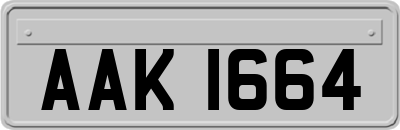 AAK 1664